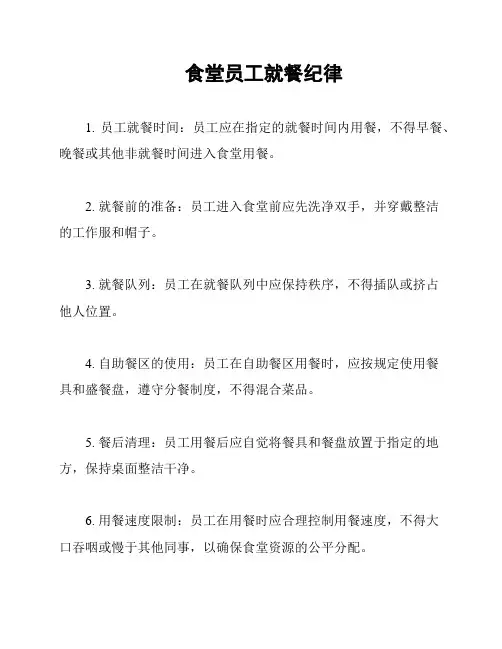 食堂员工就餐纪律

1. 员工就餐时间：员工应在指定的就餐时间内用餐，不得早餐、晚餐或其他非就餐时间进入食堂用餐。

2. 就餐前的准备：员工进入食堂前应先洗净双手，并穿戴整洁的工作服和帽子。

3. 就餐队列：员工在就餐队列中应保持秩序，不得插队或挤占他人位置。

4. 自助餐区的使用：员工在自助餐区用餐时，应按规定使用餐具和盛餐盘，遵守分餐制度，不得混合菜品。

5. 餐后清理：员工用餐后应自觉将餐具和餐盘放置于指定的地方，保持桌面整洁干净。

6. 用餐速度限制：员工在用餐时应合理控制用餐速度，不得大口吞咽或慢于其他同事，以确保食堂资源的公平分配。